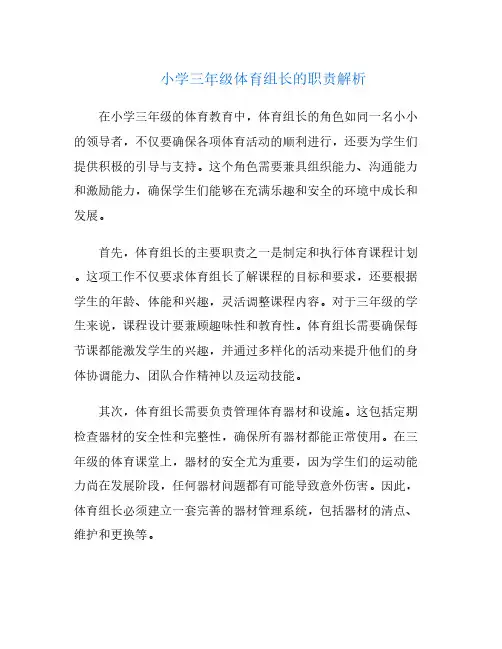 小学三年级体育组长的职责解析

在小学三年级的体育教育中，体育组长的角色如同一名小小的领导者，不仅要确保各项体育活动的顺利进行，还要为学生们提供积极的引导与支持。这个角色需要兼具组织能力、沟通能力和激励能力，确保学生们能够在充满乐趣和安全的环境中成长和发展。

首先，体育组长的主要职责之一是制定和执行体育课程计划。这项工作不仅要求体育组长了解课程的目标和要求，还要根据学生的年龄、体能和兴趣，灵活调整课程内容。对于三年级的学生来说，课程设计要兼顾趣味性和教育性。体育组长需要确保每节课都能激发学生的兴趣，并通过多样化的活动来提升他们的身体协调能力、团队合作精神以及运动技能。

其次，体育组长需要负责管理体育器材和设施。这包括定期检查器材的安全性和完整性，确保所有器材都能正常使用。在三年级的体育课堂上，器材的安全尤为重要，因为学生们的运动能力尚在发展阶段，任何器材问题都有可能导致意外伤害。因此，体育组长必须建立一套完善的器材管理系统，包括器材的清点、维护和更换等。